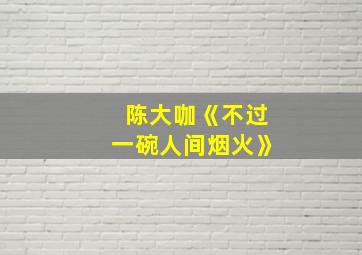 陈大咖《不过一碗人间烟火》